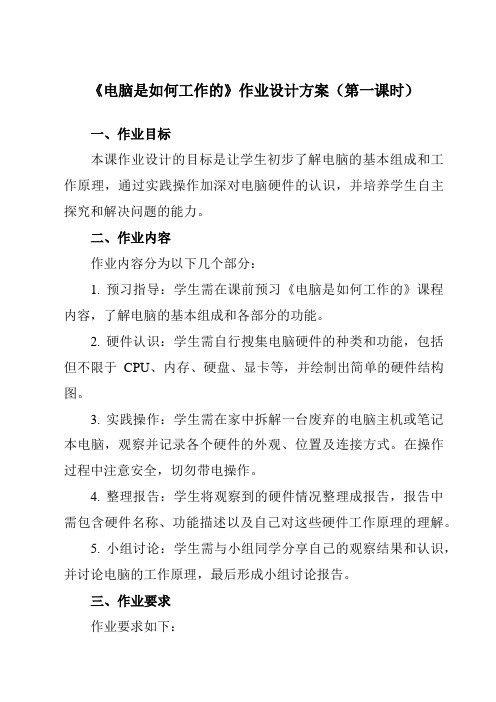 《电脑是如何工作的》作业设计方案（第一课时）

一、作业目标

本课作业设计的目标是让学生初步了解电脑的基本组成和工作原理，通过实践操作加深对电脑硬件的认识，并培养学生自主探究和解决问题的能力。

二、作业内容

作业内容分为以下几个部分：

1. 预习指导：学生需在课前预习《电脑是如何工作的》课程内容，了解电脑的基本组成和各部分的功能。

2. 硬件认识：学生需自行搜集电脑硬件的种类和功能，包括但不限于 CPU、内存、硬盘、显卡等，并绘制出简单的硬件结构图。

3. 实践操作：学生需在家中拆解一台废弃的电脑主机或笔记本电脑，观察并记录各个硬件的外观、位置及连接方式。在操作过程中注意安全，切勿带电操作。

4. 整理报告：学生将观察到的硬件情况整理成报告，报告中需包含硬件名称、功能描述以及自己对这些硬件工作原理的理解。

5. 小组讨论：学生需与小组同学分享自己的观察结果和认识，并讨论电脑的工作原理，最后形成小组讨论报告。

三、作业要求

作业要求如下：